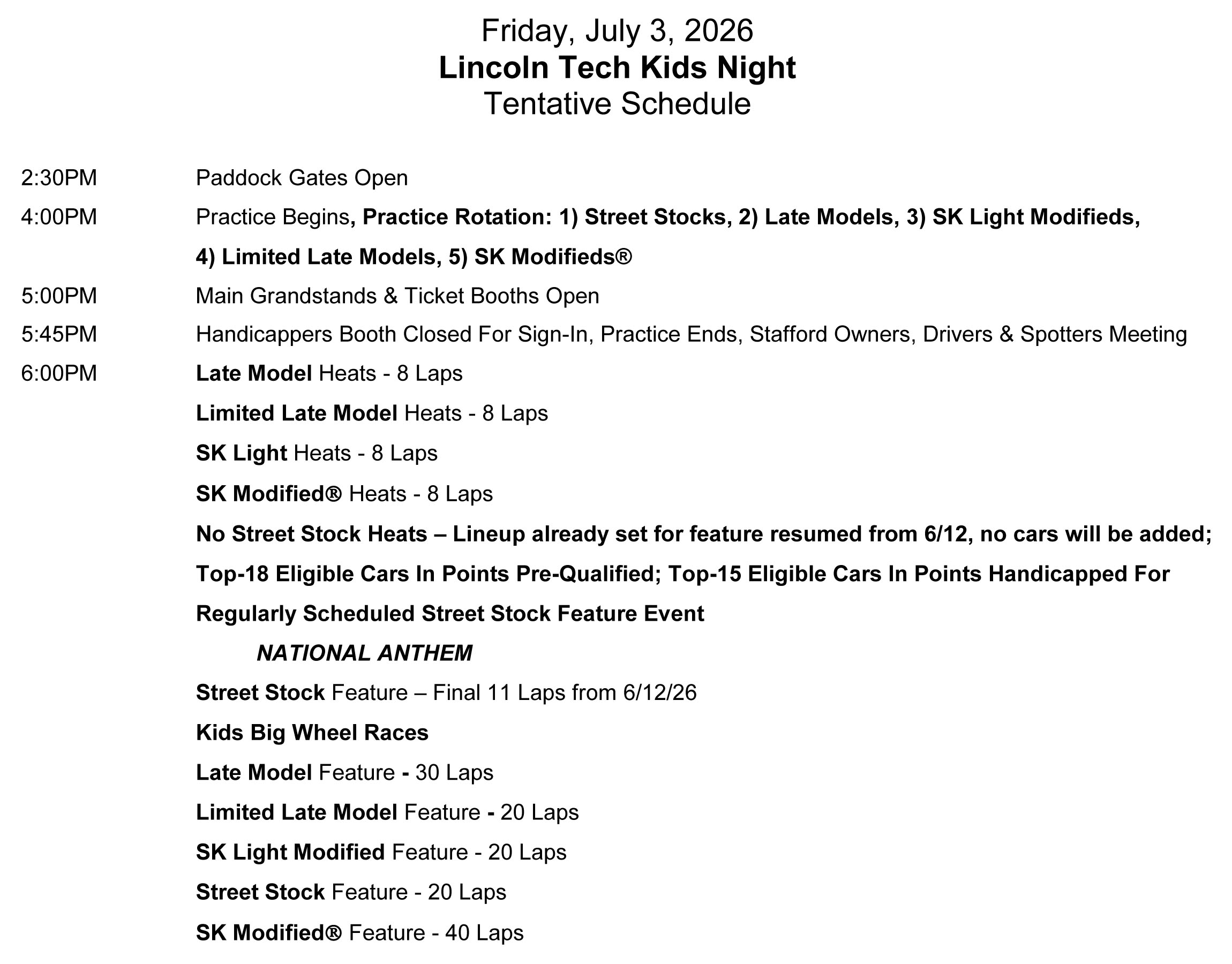 Friday, July 3, 2026
Lincoln Tech Kids Night
Tentative Schedule

2:30PM Paddock Gates Open

4:00PM Practice Begins, Practice Rotation: 1) Street Stocks, 2) Late Models, 3) SK Light Modifieds, 4) Limited Late Models, 5) SK Modifieds®

5:00PM Main Grandstands & Ticket Booths Open

5:45PM Handicappers Booth Closed For Sign-In, Practice Ends, Stafford Owners, Drivers & Spotters Meeting

6:00PM Late Model Heats - 8 Laps

Limited Late Model Heats - 8 Laps

SK Light Heats - 8 Laps

SK Modified® Heats - 8 Laps

No Street Stock Heats – Lineup already set for feature resumed from 6/12, no cars will be added; Top-18 Eligible Cars In Points Pre-Qualified; Top-15 Eligible Cars In Points Handicapped For Regularly Scheduled Street Stock Feature Event

NATIONAL ANTHEM

Street Stock Feature – Final 11 Laps from 6/12/26

Kids Big Wheel Races

Late Model Feature - 30 Laps

Limited Late Model Feature - 20 Laps

SK Light Modified Feature - 20 Laps

Street Stock Feature - 20 Laps

SK Modified® Feature - 40 Laps